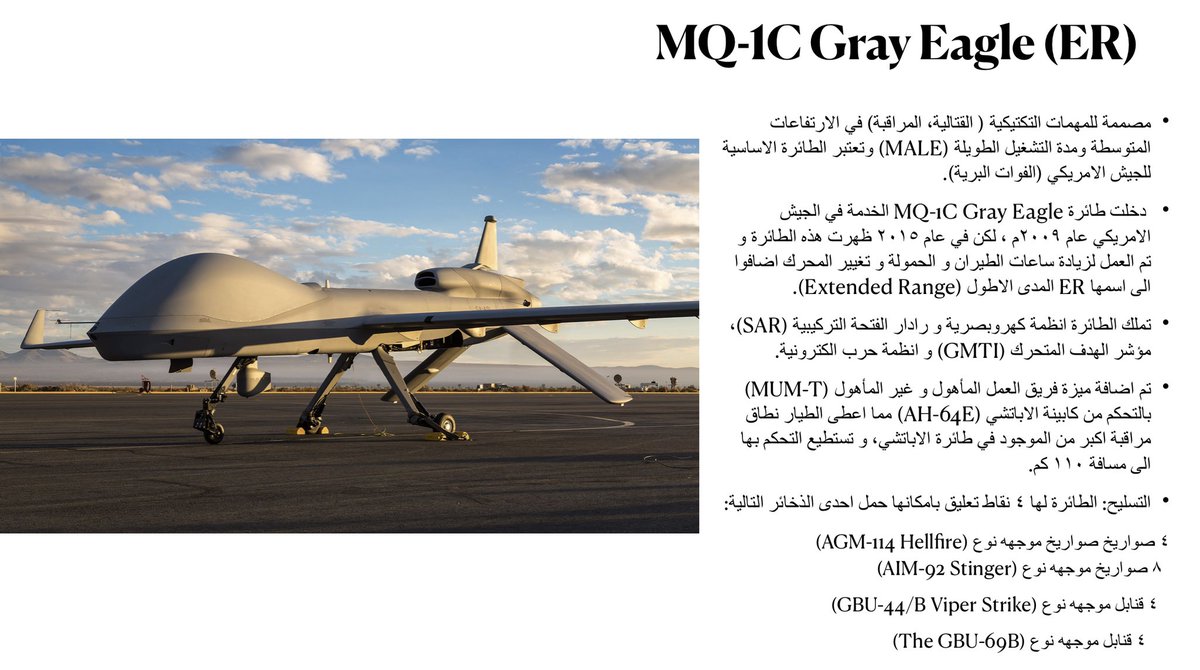 MQ-1C Gray Eagle (ER)

• مصممة للمهمات التكتيكية ( القتالية، المراقبة) في الارتفاعات المتوسطة ومدة التشغيل الطويلة (MALE) وتعتبر الطائرة الاساسية للجيش الامريكي (القوات البرية).

• دخلت طائرة MQ-1C Gray Eagle الخدمة في الجيش الامريكي عام ٢٠٠٩م ، لكن في عام ٢٠١٥ ظهرت هذه الطائرة و تم العمل لزيادة ساعات الطيران و الحمولة و تغيير المحرك اضافوا الى اسمها ER المدى الاطول (Extended Range).

• تملك الطائرة انظمة كهروبصرية و رادار الفتحة التركيبية (SAR)، مؤشر الهدف المتحرك (GMTI) و انظمة حرب الكترونية.

• تم اضافة ميزة فريق العمل المأهول و غير المأهول (MUM-T) بالتحكم من كابينة الاباتشي (AH-64E) مما اعطى الطيار نطاق مراقبة اكبر من الموجود في طائرة الاباتشي، و تستطيع التحكم بها الى مسافة ١١٠ كم.

• التسليح: الطائرة لها ٤ نقاط تعليق بامكانها حمل احدى الذخائر التالية:

٤ صواريخ صواريخ موجهه نوع (AGM-114 Hellfire)
٨ صواريخ موجهه نوع (AIM-92 Stinger)

٤ قنابل موجهه نوع (GBU-44/B Viper Strike)

٤ قنابل موجهه نوع (The GBU-69B)